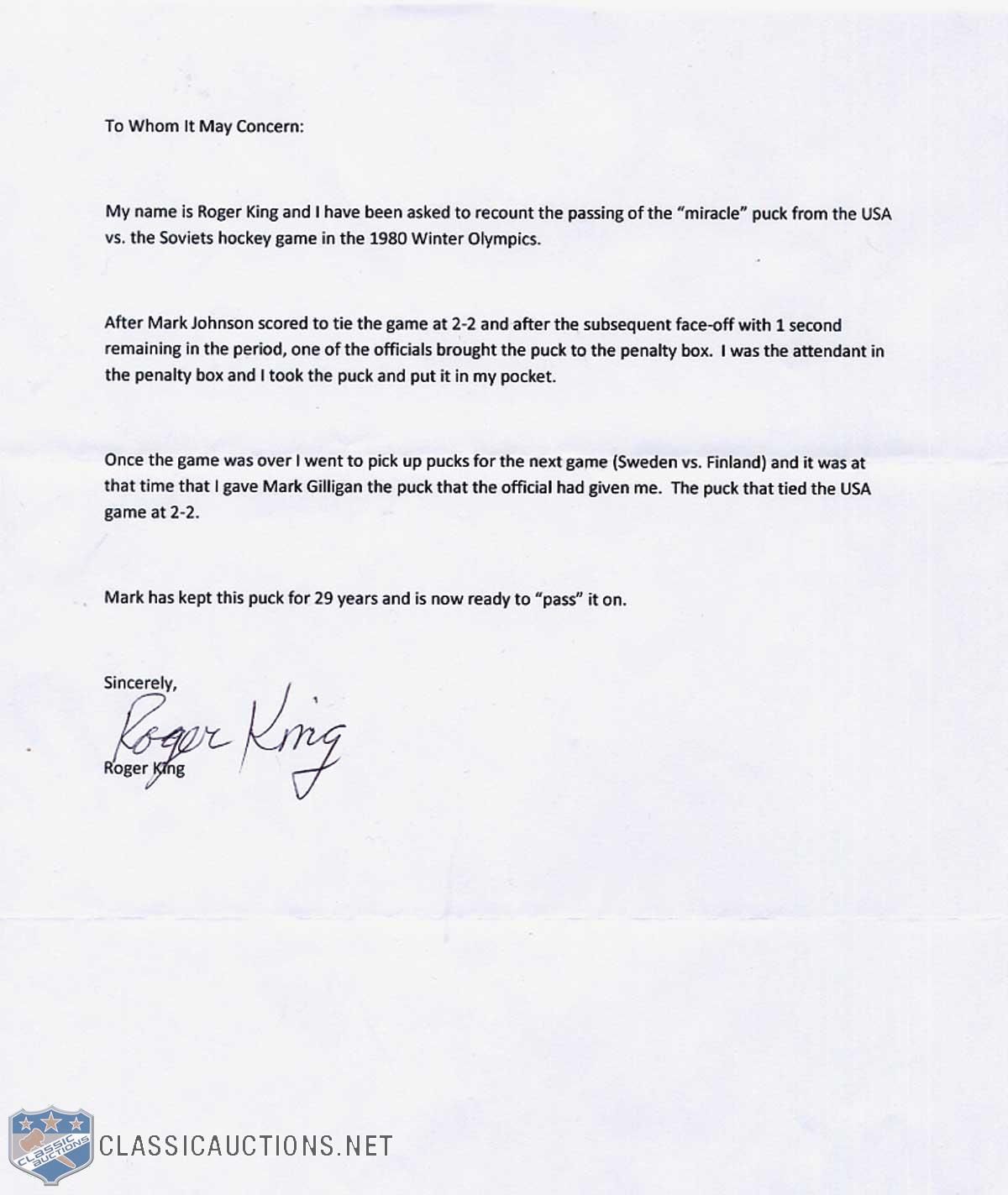 To Whom It May Concern:

My name is Roger King and I have been asked to recount the passing of the "miracle" puck from the USA vs. the Soviets hockey game in the 1980 Winter Olympics.

After Mark Johnson scored to tie the game at 2-2 and after the subsequent face-off with 1 second remaining in the period, one of the officials brought the puck to the penalty box. I was the attendant in the penalty box and I took the puck and put it in my pocket.

Once the game was over I went to pick up pucks for the next game (Sweden vs. Finland) and it was at that time that I gave Mark Gilligan the puck that the official had given me. The puck that tied the USA game at 2-2.

Mark has kept this puck for 29 years and is now ready to "pass" it on.

Sincerely,

Roger King

Roger King

CLASSIC AUCTIONS

CLASSICAUCTIONS.NET